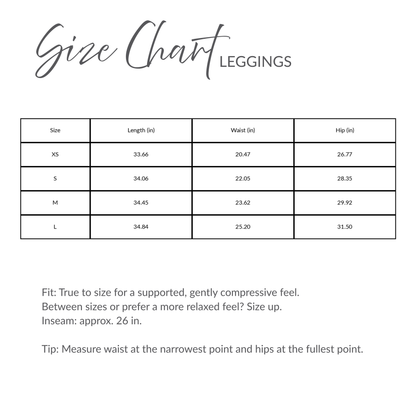 Size Chart LEGGINGS

| Size | Length (in) | Waist (in) | Hip (in) |
|---|---|---|---|
| XS | 33.66 | 20.47 | 26.77 |
| S | 34.06 | 22.05 | 28.35 |
| M | 34.45 | 23.62 | 29.92 |
| L | 34.84 | 25.20 | 31.50 |

Fit: True to size for a supported, gently compressive feel.
Between sizes or prefer a more relaxed feel? Size up.
Inseam: approx. 26 in.

Tip: Measure waist at the narrowest point and hips at the fullest point.